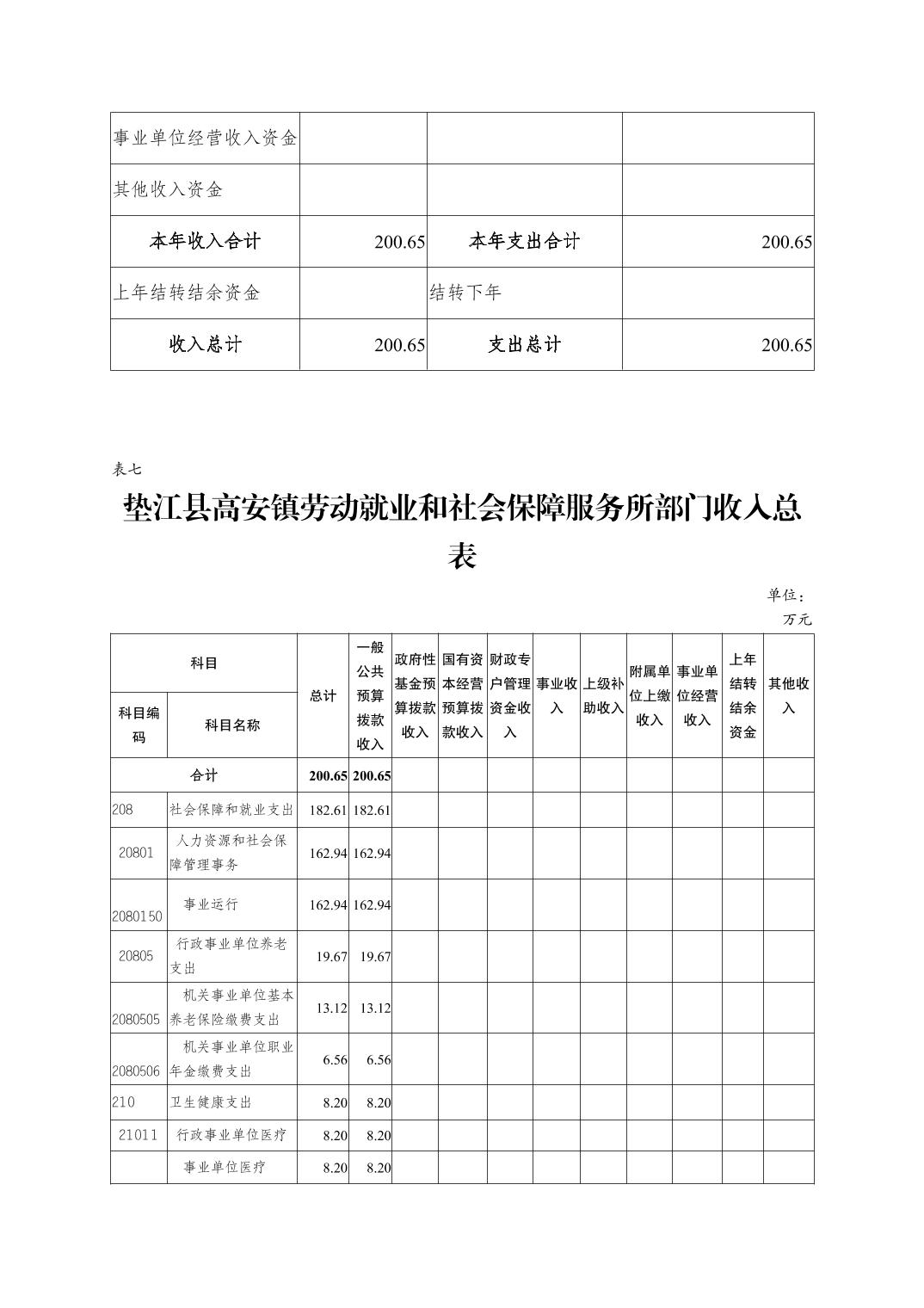 | 事业单位经营收入资金 | | | |
|---|---|---|---|
| 其他收入资金 | | | |
| 本年收入合计 | 200.65 | 本年支出合计 | 200.65 |
| 上年结转结余资金 | | 结转下年 | |
| 收入总计 | 200.65 | 支出总计 | 200.65 |

表七

垫江县高安镇劳动就业和社会保障服务所部门收入总表

单位：万元

| 科目编码 | 科目名称 | 总计 | 一般公共预算拨款收入 | 政府性基金预算拨款收入 | 国有资本经营预算拨款收入 | 财政专户管理资金收入 | 事业收入 | 上级补助收入 | 附属单位上缴收入 | 事业单位经营收入 | 上年结转结余资金 | 其他收入 |
|---|---|---|---|---|---|---|---|---|---|---|---|---|
| 合计 | | 200.65 | 200.65 | | | | | | | | | |
| 208 | 社会保障和就业支出 | 182.61 | 182.61 | | | | | | | | | |
| 20801 | 人力资源和社会保障管理事务 | 162.94 | 162.94 | | | | | | | | | |
| 2080150 | 事业运行 | 162.94 | 162.94 | | | | | | | | | |
| 20805 | 行政事业单位养老支出 | 19.67 | 19.67 | | | | | | | | | |
| 2080505 | 机关事业单位基本养老保险缴费支出 | 13.12 | 13.12 | | | | | | | | | |
| 2080506 | 机关事业单位职业年金缴费支出 | 6.56 | 6.56 | | | | | | | | | |
| 210 | 卫生健康支出 | 8.20 | 8.20 | | | | | | | | | |
| 21011 | 行政事业单位医疗 | 8.20 | 8.20 | | | | | | | | | |
| | 事业单位医疗 | 8.20 | 8.20 | | | | | | | | | |